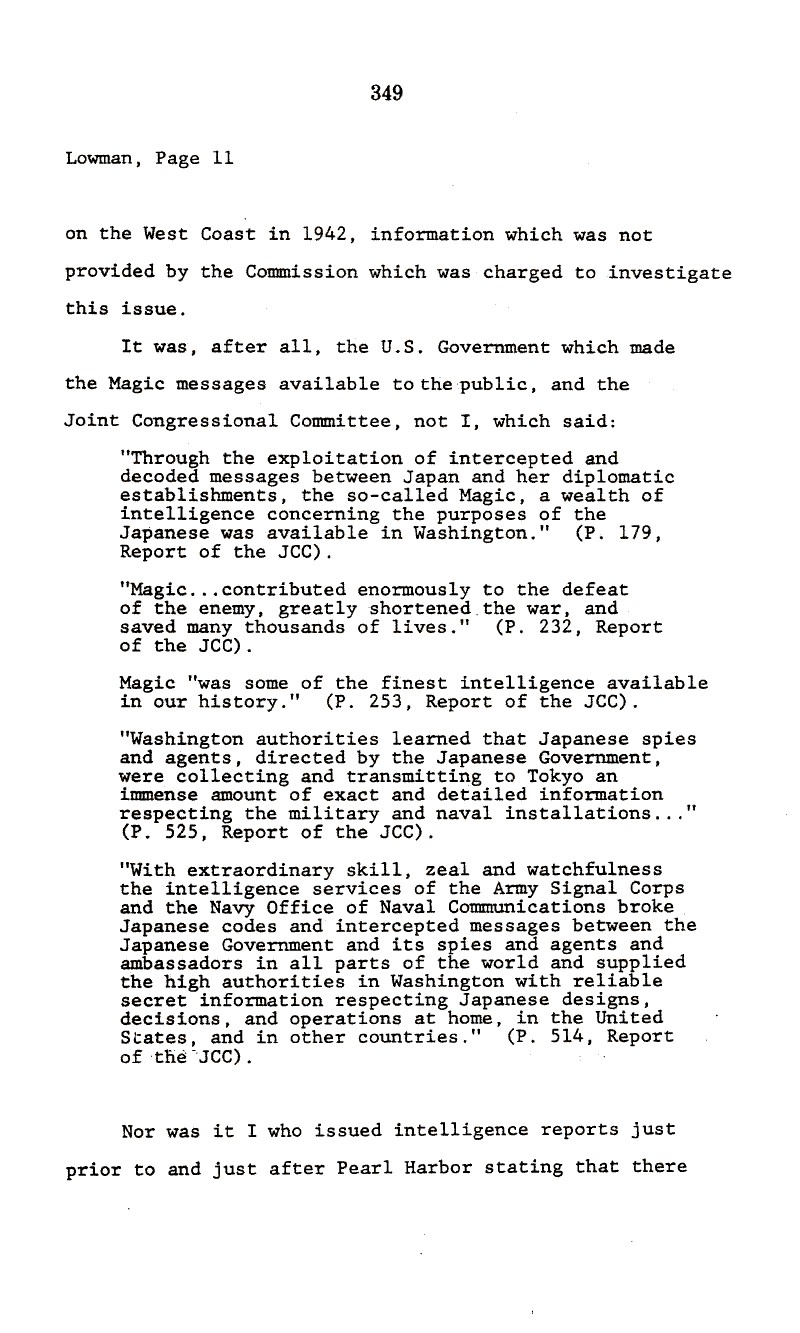 349

Lowman, Page 11

on the West Coast in 1942, information which was not provided by the Commission which was charged to investigate this issue.

It was, after all, the U.S. Government which made the Magic messages available to the public, and the Joint Congressional Committee, not I, which said:

"Through the exploitation of intercepted and decoded messages between Japan and her diplomatic establishments, the so-called Magic, a wealth of intelligence concerning the purposes of the Japanese was available in Washington." (P. 179, Report of the JCC).

"Magic...contributed enormously to the defeat of the enemy, greatly shortened the war, and saved many thousands of lives." (P. 232, Report of the JCC).

Magic "was some of the finest intelligence available in our history." (P. 253, Report of the JCC).

"Washington authorities learned that Japanese spies and agents, directed by the Japanese Government, were collecting and transmitting to Tokyo an immense amount of exact and detailed information respecting the military and naval installations..." (P. 525, Report of the JCC).

"With extraordinary skill, zeal and watchfulness the intelligence services of the Army Signal Corps and the Navy Office of Naval Communications broke Japanese codes and intercepted messages between the Japanese Government and its spies and agents and ambassadors in all parts of the world and supplied the high authorities in Washington with reliable secret information respecting Japanese designs, decisions, and operations at home, in the United States, and in other countries." (P. 514, Report of the JCC).

Nor was it I who issued intelligence reports just prior to and just after Pearl Harbor stating that there